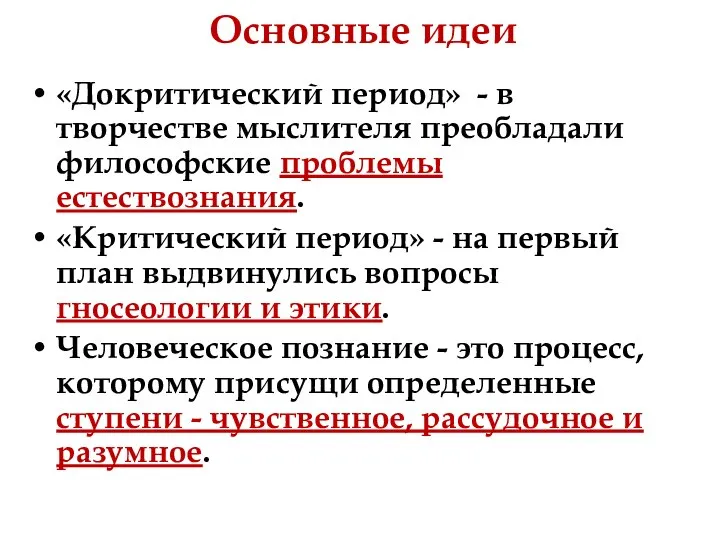 Основные идеи

• «Докритический период» - в творчестве мыслителя преобладали философские проблемы естествознания.

• «Критический период» - на первый план выдвинулись вопросы гносеологии и этики.

• Человеческое познание - это процесс, которому присущи определенные ступени - чувственное, рассудочное и разумное.